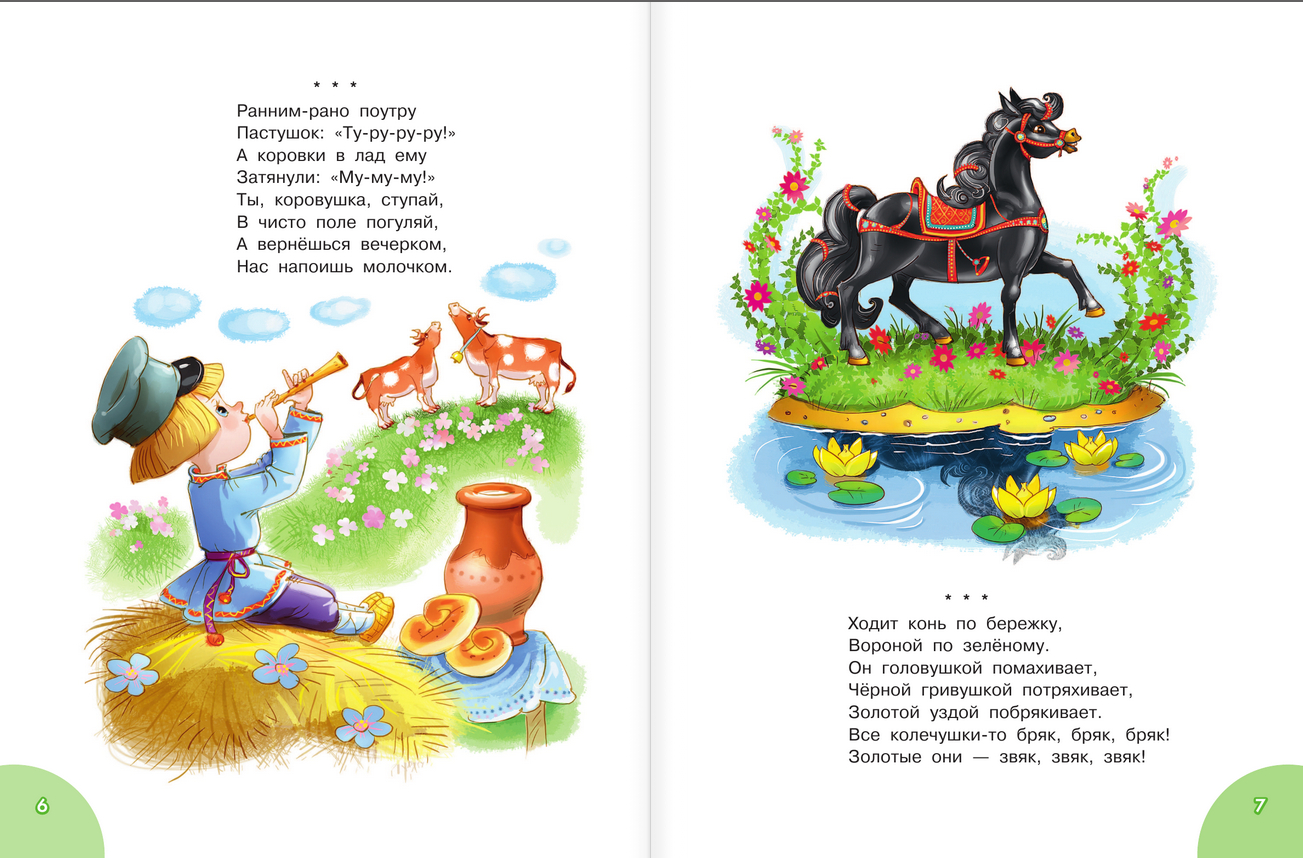 * * *
Ранним-рано поутру
Пастушок: «Ту-ру-ру-ру!»
А коровки в лад ему
Затянули: «Му-му-му!»
Ты, коровушка, ступай,
В чисто поле погуляй,
А вернёшься вечерком,
Нас напоишь молочком.

6

* * *
Ходит конь по бережку,
Вороной по зелёному.
Он головушкой помахивает,
Чёрной гривушкой потряхивает,
Золотой уздой побрякивает.
Все колечушки-то бряк, бряк, бряк!
Золотые они — звяк, звяк, звяк!

7